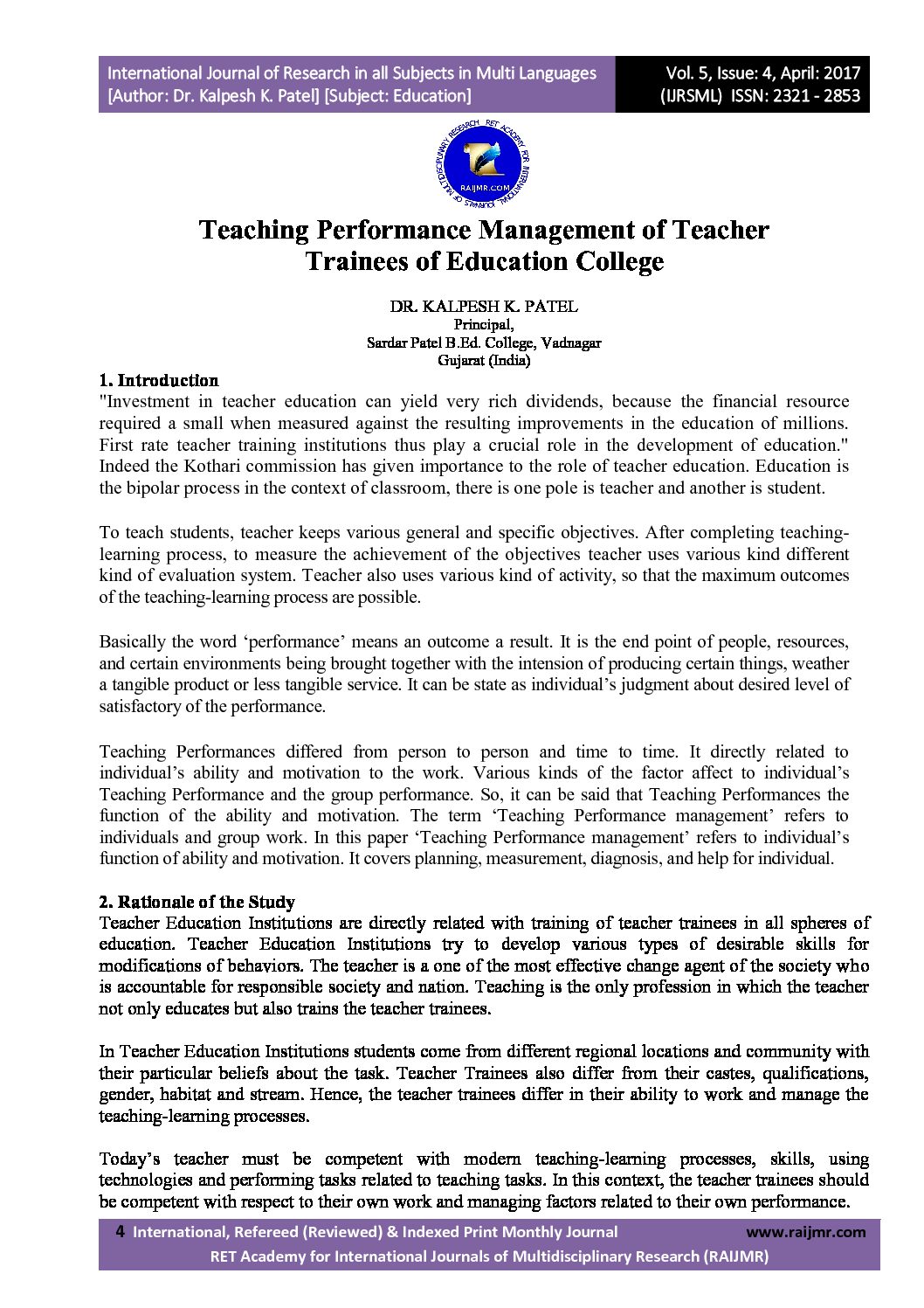 International Journal of Research in all Subjects in Multi Languages [Author: Dr. Kalpesh K. Patel] [Subject: Education]

Vol. 5, Issue: 4, April: 2017 (IJRSML) ISSN: 2321 - 2853

RET ACADEMY FOR INTERNATIONAL JOURNALS OF MULTIDISCIPLINARY RESEARCH RAIJMR.COM

Teaching Performance Management of Teacher Trainees of Education College

DR. KALPESH K. PATEL
Principal,
Sardar Patel B.Ed. College, Vadnagar
Gujarat (India)

1. Introduction
"Investment in teacher education can yield very rich dividends, because the financial resource required a small when measured against the resulting improvements in the education of millions. First rate teacher training institutions thus play a crucial role in the development of education." Indeed the Kothari commission has given importance to the role of teacher education. Education is the bipolar process in the context of classroom, there is one pole is teacher and another is student.

To teach students, teacher keeps various general and specific objectives. After completing teaching-learning process, to measure the achievement of the objectives teacher uses various kind different kind of evaluation system. Teacher also uses various kind of activity, so that the maximum outcomes of the teaching-learning process are possible.

Basically the word ‘performance’ means an outcome a result. It is the end point of people, resources, and certain environments being brought together with the intension of producing certain things, weather a tangible product or less tangible service. It can be state as individual’s judgment about desired level of satisfactory of the performance.

Teaching Performances differed from person to person and time to time. It directly related to individual’s ability and motivation to the work. Various kinds of the factor affect to individual’s Teaching Performance and the group performance. So, it can be said that Teaching Performances the function of the ability and motivation. The term ‘Teaching Performance management’ refers to individuals and group work. In this paper ‘Teaching Performance management’ refers to individual’s function of ability and motivation. It covers planning, measurement, diagnosis, and help for individual.

2. Rationale of the Study
Teacher Education Institutions are directly related with training of teacher trainees in all spheres of education. Teacher Education Institutions try to develop various types of desirable skills for modifications of behaviors. The teacher is a one of the most effective change agent of the society who is accountable for responsible society and nation. Teaching is the only profession in which the teacher not only educates but also trains the teacher trainees.

In Teacher Education Institutions students come from different regional locations and community with their particular beliefs about the task. Teacher Trainees also differ from their castes, qualifications, gender, habitat and stream. Hence, the teacher trainees differ in their ability to work and manage the teaching-learning processes.

Today’s teacher must be competent with modern teaching-learning processes, skills, using technologies and performing tasks related to teaching tasks. In this context, the teacher trainees should be competent with respect to their own work and managing factors related to their own performance.

4 International, Refereed (Reviewed) & Indexed Print Monthly Journal www.raijmr.com
RET Academy for International Journals of Multidisciplinary Research (RAIJMR)